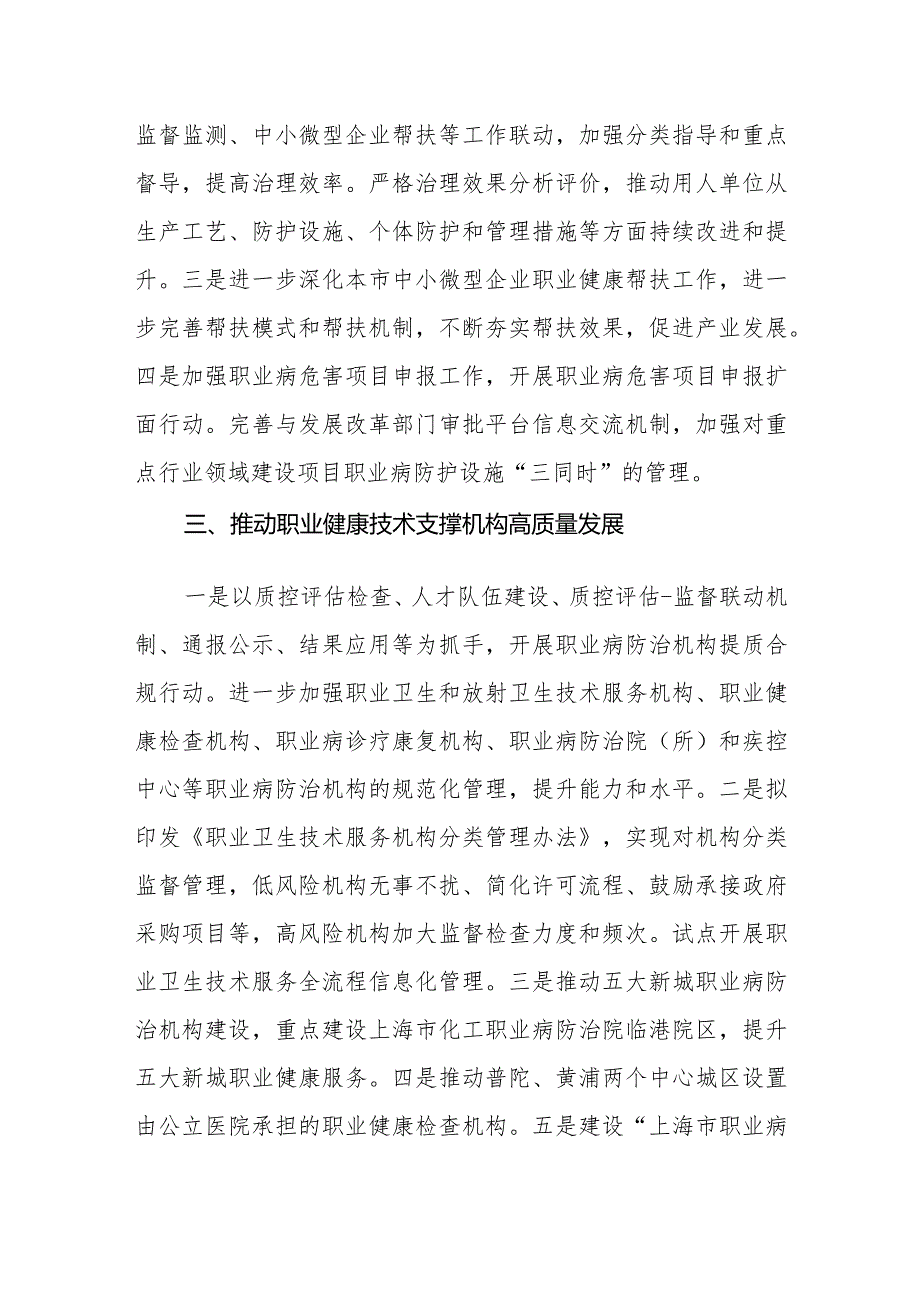 监督监测、中小微型企业帮扶等工作联动，加强分类指导和重点督导，提高治理效率。严格治理效果分析评价，推动用人单位从生产工艺、防护设施、个体防护和管理措施等方面持续改进和提升。三是进一步深化本市中小微型企业职业健康帮扶工作，进一步完善帮扶模式和帮扶机制，不断夯实帮扶效果，促进产业发展。四是加强职业病危害项目申报工作，开展职业病危害项目申报扩面行动。完善与发展改革部门审批平台信息交流机制，加强对重点行业领域建设项目职业病防护设施“三同时”的管理。

三、推动职业健康技术支撑机构高质量发展

一是以质控评估检查、人才队伍建设、质控评估-监督联动机制、通报公示、结果应用等为抓手，开展职业病防治机构提质合规行动。进一步加强职业卫生和放射卫生技术服务机构、职业健康检查机构、职业病诊疗康复机构、职业病防治院（所）和疾控中心等职业病防治机构的规范化管理，提升能力和水平。二是拟印发《职业卫生技术服务机构分类管理办法》，实现对机构分类监督管理，低风险机构无事不扰、简化许可流程、鼓励承接政府采购项目等，高风险机构加大监督检查力度和频次。试点开展职业卫生技术服务全流程信息化管理。三是推动五大新城职业病防治机构建设，重点建设上海市化工职业病防治院临港院区，提升五大新城职业健康服务。四是推动普陀、黄浦两个中心城区设置由公立医院承担的职业健康检查机构。五是建设“上海市职业病